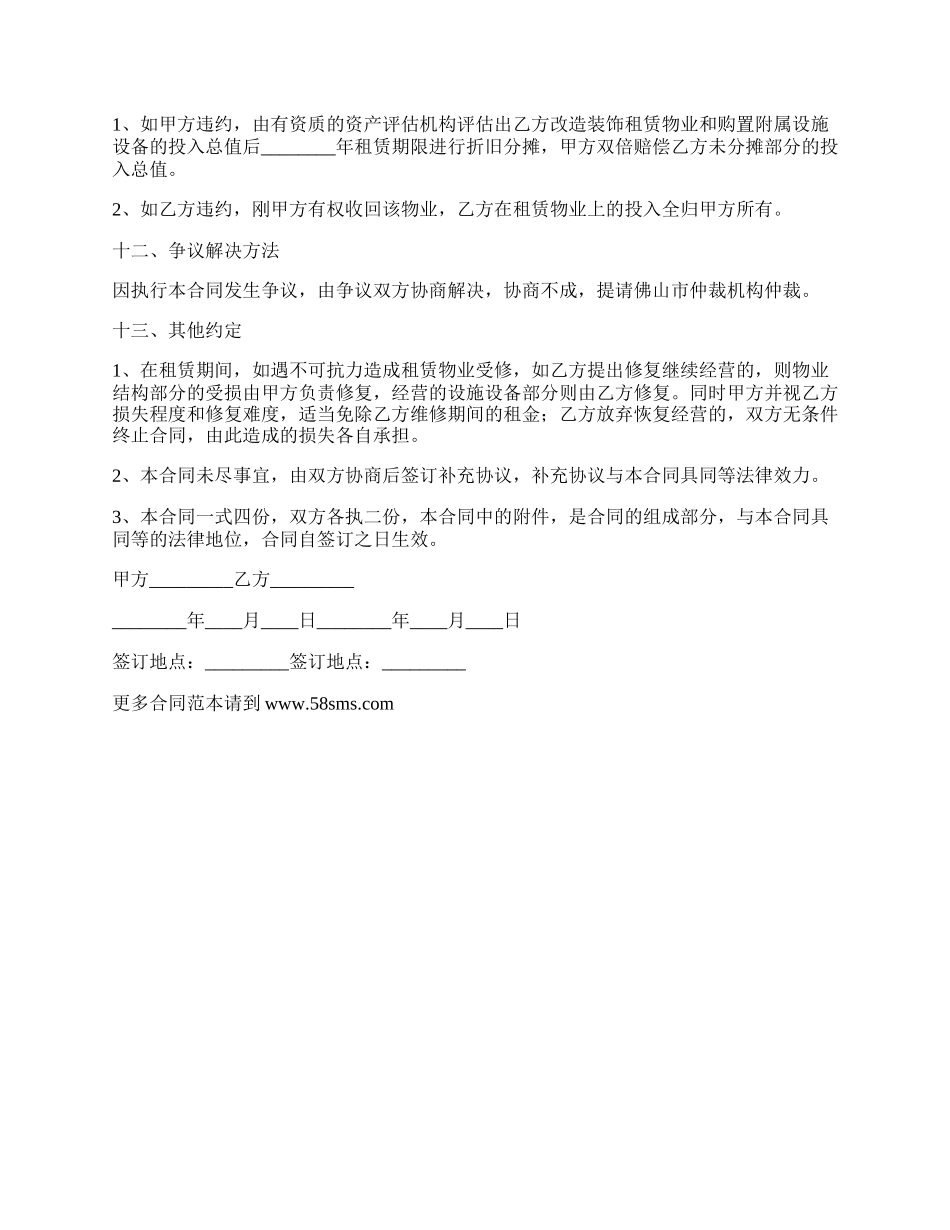 1、如甲方违约，由有资质的资产评估机构评估出乙方改造装饰租赁物业和购置附属设施设备的投入总值后________年租赁期限进行折旧分摊，甲方双倍赔偿乙方未分摊部分的投入总值。

2、如乙方违约，刚甲方有权收回该物业，乙方在租赁物业上的投入全归甲方所有。

十二、争议解决方法

因执行本合同发生争议，由争议双方协商解决，协商不成，提请佛山市仲裁机构仲裁。

十三、其他约定

1、在租赁期间，如遇不可抗力造成租赁物业受修，如乙方提出修复继续经营的，则物业结构部分的受损由甲方负责修复，经营的设施设备部分则由乙方修复。同时甲方并视乙方损失程度和修复难度，适当免除乙方维修期间的租金；乙方放弃恢复经营的，双方无条件终止合同，由此造成的损失各自承担。

2、本合同未尽事宜，由双方协商后签订补充协议，补充协议与本合同具同等法律效力。

3、本合同一式四份，双方各执二份，本合同中的附件，是合同的组成部分，与本合同具同等的法律地位，合同自签订之日生效。

甲方_________乙方_________

________年____月____日________年____月____日

签订地点：_________签订地点：_________

更多合同范本请到 www.58sms.com